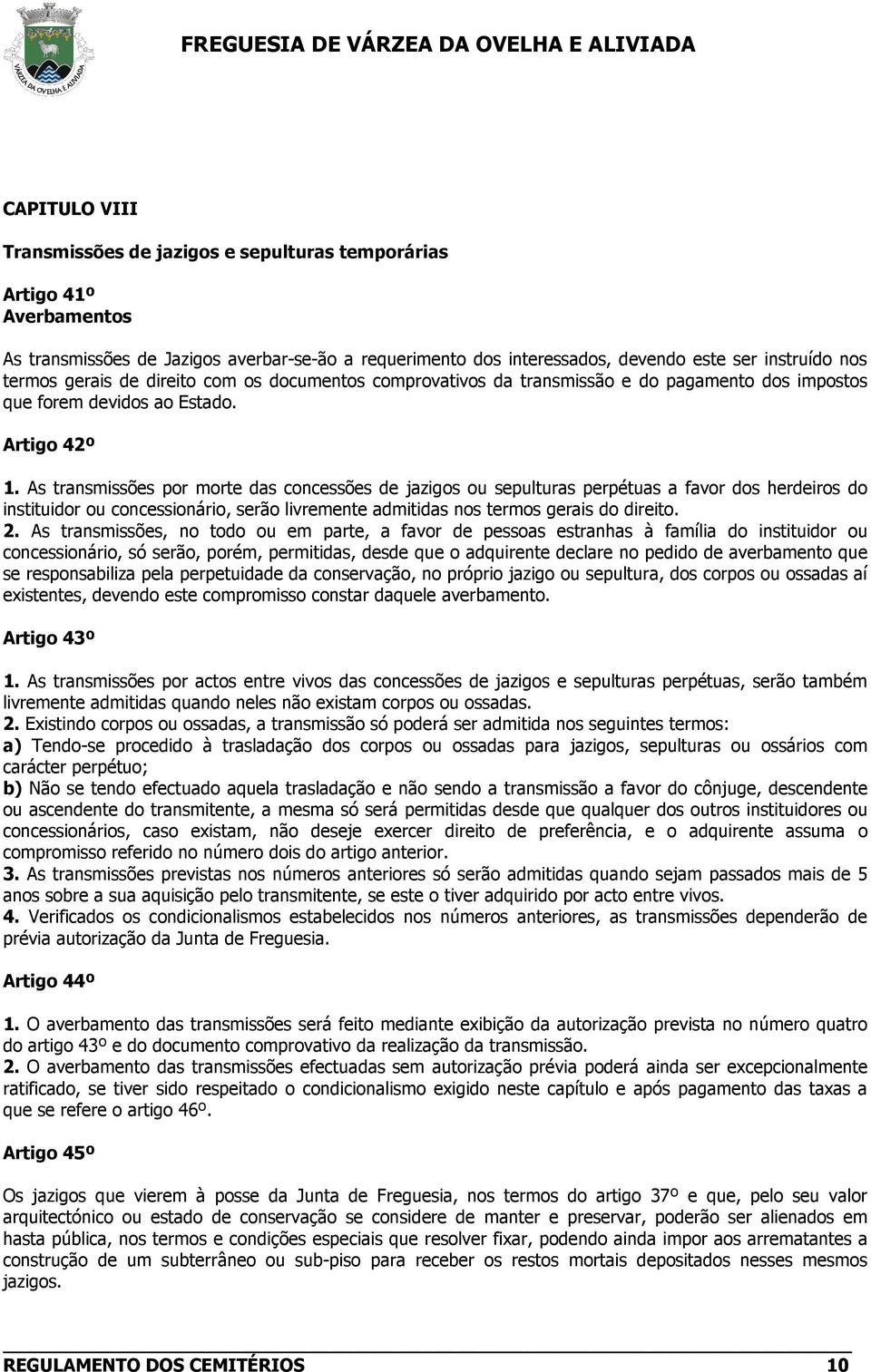 VÁRZEA DA OVELHA E ALIVIADA

FREGUESIA DE VÁRZEA DA OVELHA E ALIVIADA

CAPITULO VIII

Transmissões de jazigos e sepulturas temporárias

Artigo 41º
Averbamentos

As transmissões de Jazigos averbar-se-ão a requerimento dos interessados, devendo este ser instruído nos termos gerais de direito com os documentos comprovativos da transmissão e do pagamento dos impostos que forem devidos ao Estado.

Artigo 42º

1. As transmissões por morte das concessões de jazigos ou sepulturas perpétuas a favor dos herdeiros do instituidor ou concessionário, serão livremente admitidas nos termos gerais do direito.
2. As transmissões, no todo ou em parte, a favor de pessoas estranhas à família do instituidor ou concessionário, só serão, porém, permitidas, desde que o adquirente declare no pedido de averbamento que se responsabiliza pela perpetuidade da conservação, no próprio jazigo ou sepultura, dos corpos ou ossadas aí existentes, devendo este compromisso constar daquele averbamento.

Artigo 43º

1. As transmissões por actos entre vivos das concessões de jazigos e sepulturas perpétuas, serão também livremente admitidas quando neles não existam corpos ou ossadas.
2. Existindo corpos ou ossadas, a transmissão só poderá ser admitida nos seguintes termos:
a) Tendo-se procedido à trasladação dos corpos ou ossadas para jazigos, sepulturas ou ossários com carácter perpétuo;
b) Não se tendo efectuado aquela trasladação e não sendo a transmissão a favor do cônjuge, descendente ou ascendente do transmitente, a mesma só será permitidas desde que qualquer dos outros instituidores ou concessionários, caso existam, não deseje exercer direito de preferência, e o adquirente assuma o compromisso referido no número dois do artigo anterior.
3. As transmissões previstas nos números anteriores só serão admitidas quando sejam passados mais de 5 anos sobre a sua aquisição pelo transmitente, se este o tiver adquirido por acto entre vivos.
4. Verificados os condicionalismos estabelecidos nos números anteriores, as transmissões dependerão de prévia autorização da Junta de Freguesia.

Artigo 44º

1. O averbamento das transmissões será feito mediante exibição da autorização prevista no número quatro do artigo 43º e do documento comprovativo da realização da transmissão.
2. O averbamento das transmissões efectuadas sem autorização prévia poderá ainda ser excepcionalmente ratificado, se tiver sido respeitado o condicionalismo exigido neste capítulo e após pagamento das taxas a que se refere o artigo 46º.

Artigo 45º

Os jazigos que vierem à posse da Junta de Freguesia, nos termos do artigo 37º e que, pelo seu valor arquitectónico ou estado de conservação se considere de manter e preservar, poderão ser alienados em hasta pública, nos termos e condições especiais que resolver fixar, podendo ainda impor aos arrematantes a construção de um subterrâneo ou sub-piso para receber os restos mortais depositados nesses mesmos jazigos.

REGULAMENTO DOS CEMITÉRIOS 10